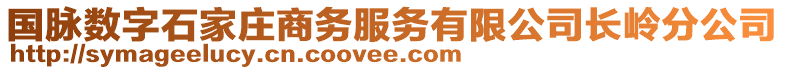 国脉数字石家庄商务服务有限公司长岭分公司
http://symageelucy.cn.coovee.com